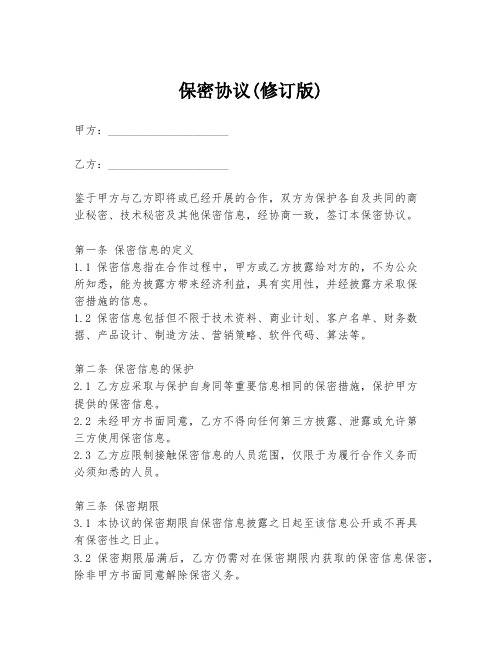 保密协议(修订版)

甲方：____________________

乙方：____________________

鉴于甲方与乙方即将或已经开展的合作，双方为保护各自及共同的商业秘密、技术秘密及其他保密信息，经协商一致，签订本保密协议。

第一条 保密信息的定义
1.1 保密信息指在合作过程中，甲方或乙方披露给对方的，不为公众所知悉，能为披露方带来经济利益，具有实用性，并经披露方采取保密措施的信息。
1.2 保密信息包括但不限于技术资料、商业计划、客户名单、财务数据、产品设计、制造方法、营销策略、软件代码、算法等。

第二条 保密信息的保护
2.1 乙方应采取与保护自身同等重要信息相同的保密措施，保护甲方提供的保密信息。
2.2 未经甲方书面同意，乙方不得向任何第三方披露、泄露或允许第三方使用保密信息。
2.3 乙方应限制接触保密信息的人员范围，仅限于为履行合作义务而必须知悉的人员。

第三条 保密期限
3.1 本协议的保密期限自保密信息披露之日起至该信息公开或不再具有保密性之日止。
3.2 保密期限届满后，乙方仍需对在保密期限内获取的保密信息保密，除非甲方书面同意解除保密义务。